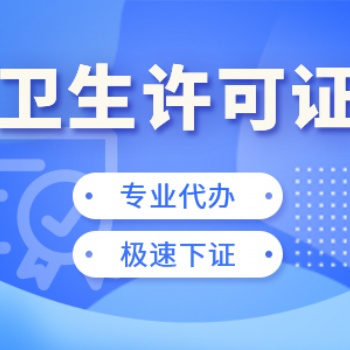 卫生许可证

专业代办

极速下证